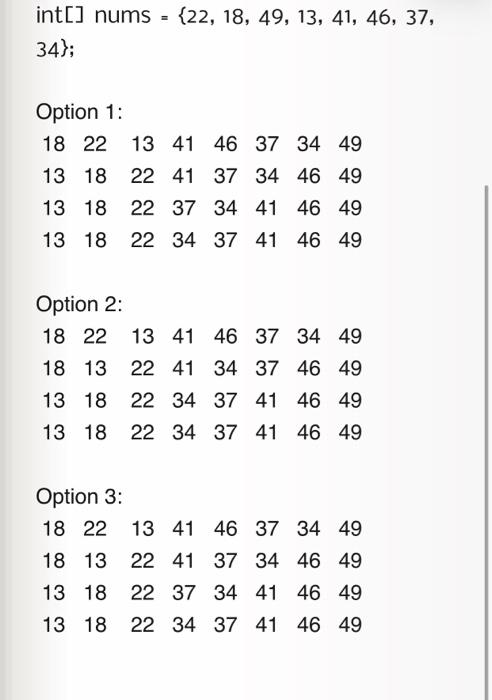 int[] nums = {22, 18, 49, 13, 41, 46, 37, 34};

Option 1:
18 22 13 41 46 37 34 49
13 18 22 41 37 34 46 49
13 18 22 37 34 41 46 49
13 18 22 34 37 41 46 49

Option 2:
18 22 13 41 46 37 34 49
18 13 22 41 34 37 46 49
13 18 22 34 37 41 46 49
13 18 22 34 37 41 46 49

Option 3:
18 22 13 41 46 37 34 49
18 13 22 41 37 34 46 49
13 18 22 37 34 41 46 49
13 18 22 34 37 41 46 49